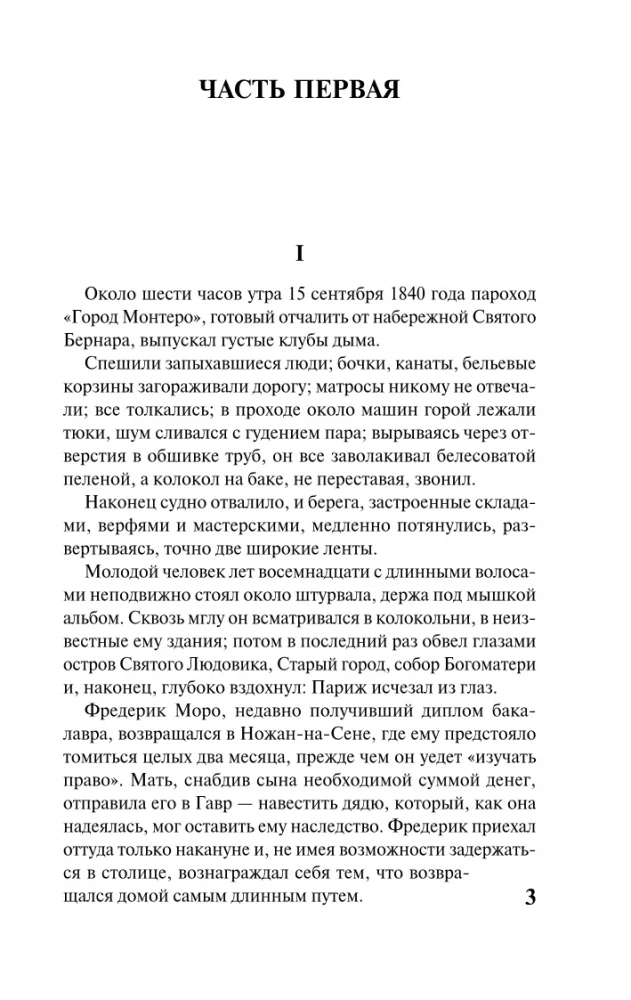 ЧАСТЬ ПЕРВАЯ

I

Около шести часов утра 15 сентября 1840 года пароход «Город Монтеро», готовый отчалить от набережной Святого Бернара, выпускал густые клубы дыма.

Спешили запыхавшиеся люди; бочки, канаты, бельевые корзины загораживали дорогу; матросы никому не отвечали; все толкались; в проходе около машин горой лежали тюки, шум сливался с гудением пара; вырываясь через отверстия в обшивке труб, он все заволакивал белесоватой пеленой, а колокол на баке, не переставая, звонил.

Наконец судно отвалило, и берега, застроенные складами, верфями и мастерскими, медленно потянулись, развертываясь, точно две широкие ленты.

Молодой человек лет восемнадцати с длинными волосами неподвижно стоял около штурвала, держа под мышкой альбом. Сквозь мглу он всматривался в колокольни, в неизвестные ему здания; потом в последний раз обвел глазами остров Святого Людовика, Старый город, собор Богоматери и, наконец, глубоко вздохнул: Париж исчезал из глаз.

Фредерик Моро, недавно получивший диплом бакалавра, возвращался в Ножан-на-Сене, где ему предстояло томиться целых два месяца, прежде чем он уедет «изучать право». Мать, снабдив сына необходимой суммой денег, отправила его в Гавр — навестить дядю, который, как она надеялась, мог оставить ему наследство. Фредерик приехал оттуда только накануне и, не имея возможности задержаться в столице, вознаграждал себя тем, что возвращался домой самым длинным путем.

3